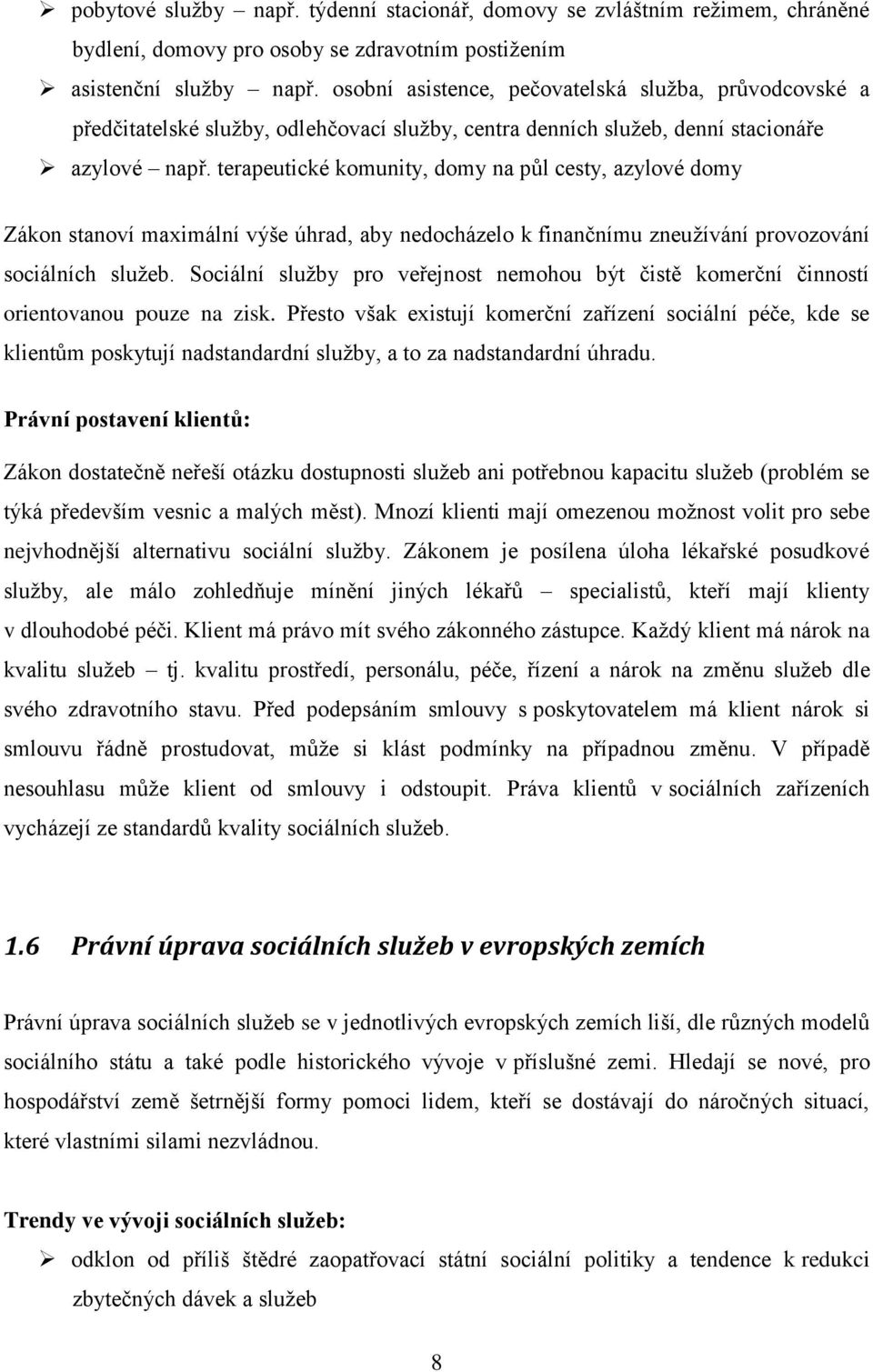 ➢ pobytové služby – např. týdenní stacionář, domovy se zvláštním režimem, chráněné bydlení, domovy pro osoby se zdravotním postižením

➢ asistenční služby – např. osobní asistence, pečovatelská služba, průvodcovské a předčitatelské služby, odlehčovací služby, centra denních služeb, denní stacionáře

➢ azylové – např. terapeutické komunity, domy na půl cesty, azylové domy

Zákon stanoví maximální výše úhrad, aby nedocházelo k finančnímu zneužívání provozování sociálních služeb. Sociální služby pro veřejnost nemohou být čistě komerční činností orientovanou pouze na zisk. Přesto však existují komerční zařízení sociální péče, kde se klientům poskytují nadstandardní služby, a to za nadstandardní úhradu.

Právní postavení klientů:

Zákon dostatečně neřeší otázku dostupnosti služeb ani potřebnou kapacitu služeb (problém se týká především vesnic a malých měst). Mnozí klienti mají omezenou možnost volit pro sebe nejvhodnější alternativu sociální služby. Zákonem je posílena úloha lékařské posudkové služby, ale málo zohledňuje mínění jiných lékařů – specialistů, kteří mají klienty v dlouhodobé péči. Klient má právo mít svého zákonného zástupce. Každý klient má nárok na kvalitu služeb – tj. kvalitu prostředí, personálu, péče, řízení a nárok na změnu služeb dle svého zdravotního stavu. Před podepsáním smlouvy s poskytovatelem má klient nárok si smlouvu řádně prostudovat, může si klást podmínky na případnou změnu. V případě nesouhlasu může klient od smlouvy i odstoupit. Práva klientů v sociálních zařízeních vycházejí ze standardů kvality sociálních služeb.

1.6 Právní úprava sociálních služeb v evropských zemích

Právní úprava sociálních služeb se v jednotlivých evropských zemích liší, dle různých modelů sociálního státu a také podle historického vývoje v příslušné zemi. Hledají se nové, pro hospodářství země šetrnější formy pomoci lidem, kteří se dostávají do náročných situací, které vlastními silami nezvládnou.

Trendy ve vývoji sociálních služeb:

➢ odklon od příliš štědré zaopatřovací státní sociální politiky a tendence k redukci zbytečných dávek a služeb

8